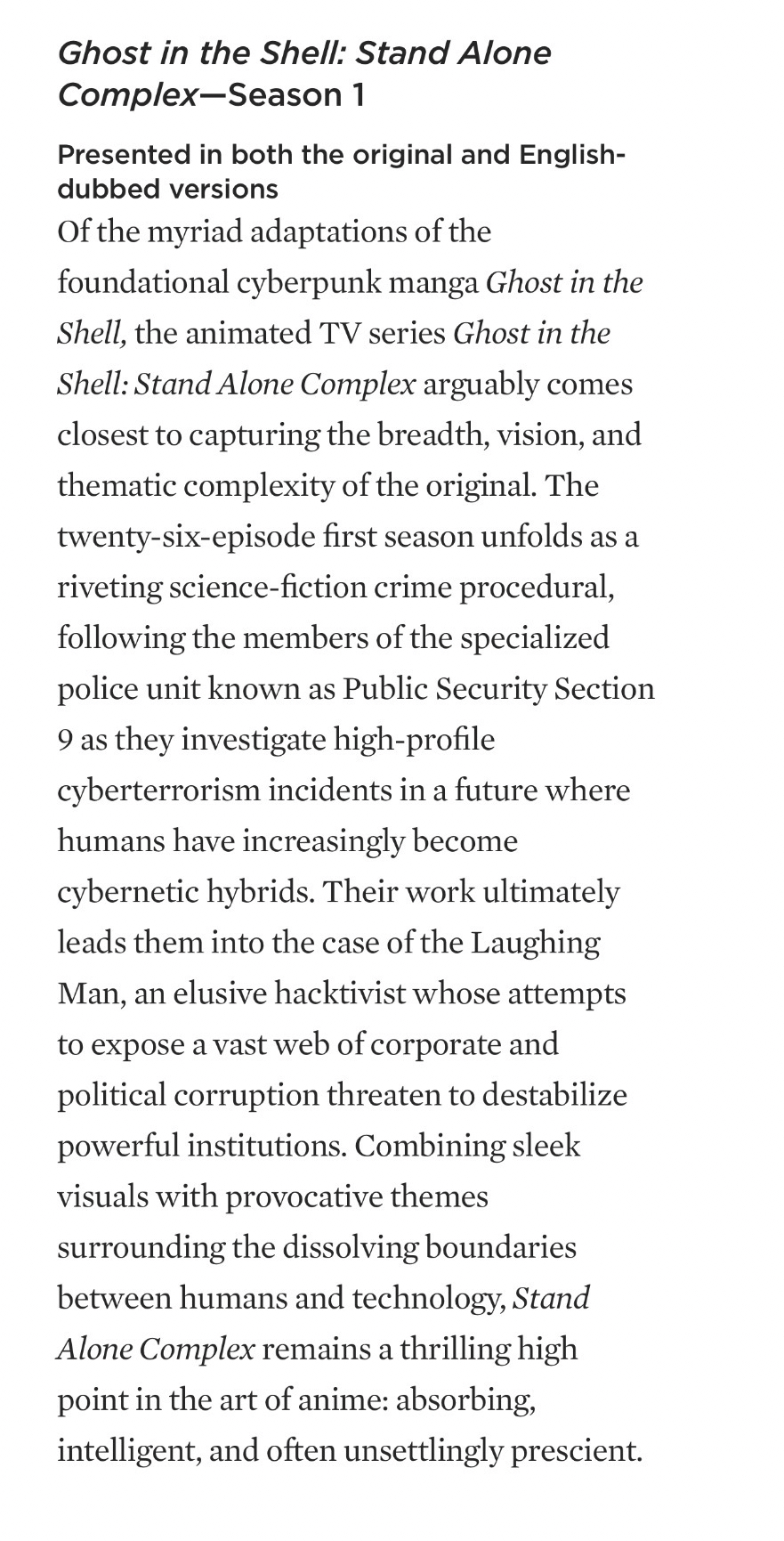 Ghost in the Shell: Stand Alone Complex—Season 1

Presented in both the original and English-dubbed versions

Of the myriad adaptations of the foundational cyberpunk manga Ghost in the Shell, the animated TV series Ghost in the Shell: Stand Alone Complex arguably comes closest to capturing the breadth, vision, and thematic complexity of the original. The twenty-six-episode first season unfolds as a riveting science-fiction crime procedural, following the members of the specialized police unit known as Public Security Section 9 as they investigate high-profile cyberterrorism incidents in a future where humans have increasingly become cybernetic hybrids. Their work ultimately leads them into the case of the Laughing Man, an elusive hacktivist whose attempts to expose a vast web of corporate and political corruption threaten to destabilize powerful institutions. Combining sleek visuals with provocative themes surrounding the dissolving boundaries between humans and technology, Stand Alone Complex remains a thrilling high point in the art of anime: absorbing, intelligent, and often unsettlingly prescient.